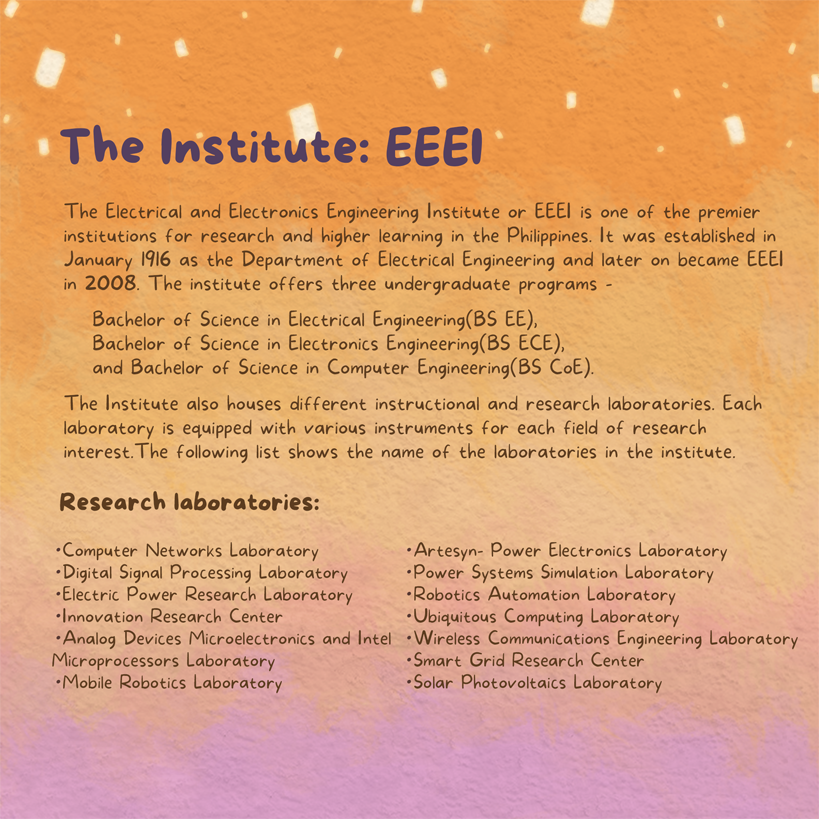 The Institute: EEEI

The Electrical and Electronics Engineering Institute or EEEI is one of the premier institutions for research and higher learning in the Philippines. It was established in January 1916 as the Department of Electrical Engineering and later on became EEEI in 2008. The institute offers three undergraduate programs -

Bachelor of Science in Electrical Engineering(BS EE),
Bachelor of Science in Electronics Engineering(BS ECE),
and Bachelor of Science in Computer Engineering(BS CoE).

The Institute also houses different instructional and research laboratories. Each laboratory is equipped with various instruments for each field of research interest.The following list shows the name of the laboratories in the institute.

Research laboratories:

•Computer Networks Laboratory
•Digital Signal Processing Laboratory
•Electric Power Research Laboratory
•Innovation Research Center
•Analog Devices Microelectronics and Intel Microprocessors Laboratory
•Mobile Robotics Laboratory

•Artesyn- Power Electronics Laboratory
•Power Systems Simulation Laboratory
•Robotics Automation Laboratory
•Ubiquitous Computing Laboratory
•Wireless Communications Engineering Laboratory
•Smart Grid Research Center
•Solar Photovoltaics Laboratory